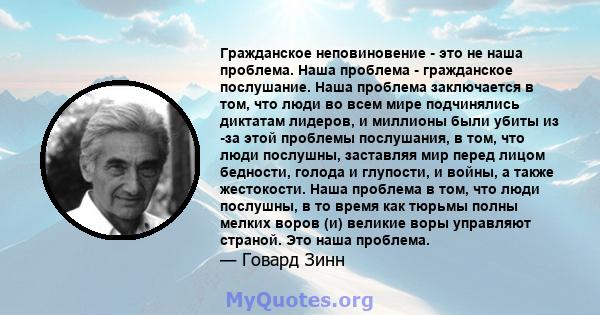 Гражданское неповиновение - это не наша проблема. Наша проблема - гражданское послушание. Наша проблема заключается в том, что люди во всем мире подчинялись диктатам лидеров, и миллионы были убиты из -за этой проблемы послушания, в том, что люди послушны, заставляя мир перед лицом бедности, голода и глупости, и войны, а также жестокости. Наша проблема в том, что люди послушны, в то время как тюрьмы полны мелких воров (и) великие воры управляют страной. Это наша проблема.
— Говард Зинн

MyQuotes.org